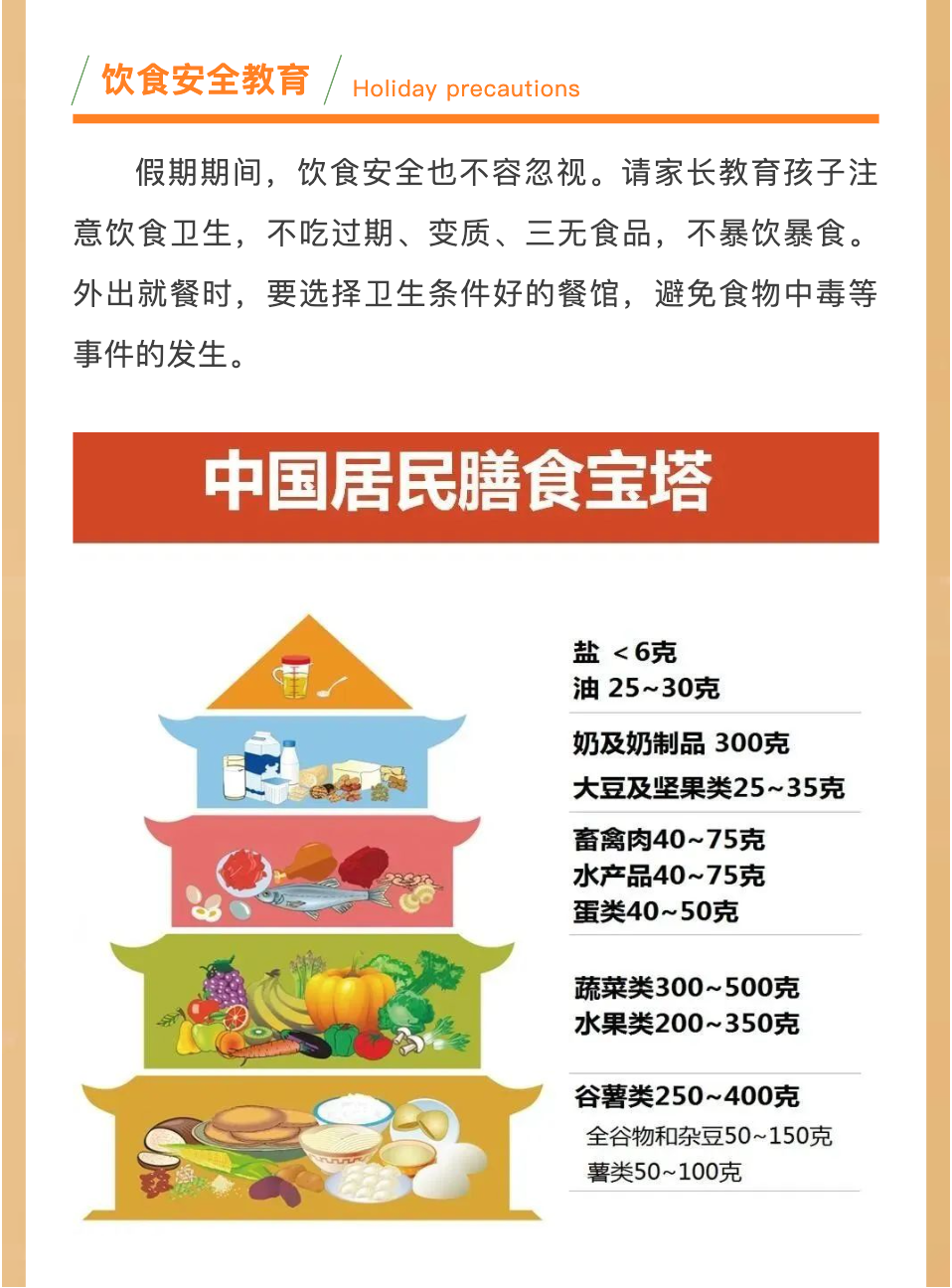 饮食安全教育 Holiday precautions

假期期间，饮食安全也不容忽视。请家长教育孩子注意饮食卫生，不吃过期、变质、三无食品，不暴饮暴食。外出就餐时，要选择卫生条件好的餐馆，避免食物中毒等事件的发生。

中国居民膳食宝塔

盐 <6克
油 25~30克

奶及奶制品 300克
大豆及坚果类25~35克

畜禽肉40~75克
水产品40~75克
蛋类40~50克

蔬菜类300~500克
水果类200~350克

谷薯类250~400克
全谷物和杂豆50~150克
薯类50~100克